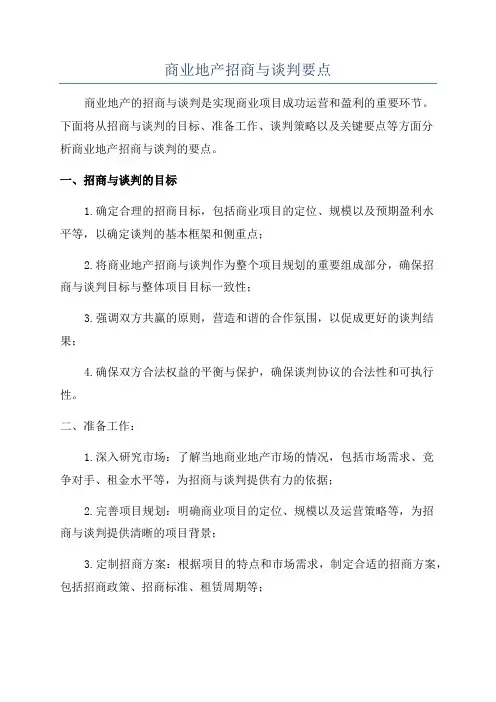 商业地产招商与谈判要点

商业地产的招商与谈判是实现商业项目成功运营和盈利的重要环节。下面将从招商与谈判的目标、准备工作、谈判策略以及关键要点等方面分析商业地产招商与谈判的要点。

一、招商与谈判的目标

1.确定合理的招商目标，包括商业项目的定位、规模以及预期盈利水平等，以确定谈判的基本框架和侧重点；

2.将商业地产招商与谈判作为整个项目规划的重要组成部分，确保招商与谈判目标与整体项目目标一致性；

3.强调双方共赢的原则，营造和谐的合作氛围，以促成更好的谈判结果；

4.确保双方合法权益的平衡与保护，确保谈判协议的合法性和可执行性。

二、准备工作：

1.深入研究市场：了解当地商业地产市场的情况，包括市场需求、竞争对手、租金水平等，为招商与谈判提供有力的依据；

2.完善项目规划：明确商业项目的定位、规模以及运营策略等，为招商与谈判提供清晰的项目背景；

3.定制招商方案：根据项目的特点和市场需求，制定合适的招商方案，包括招商政策、招商标准、租赁周期等；